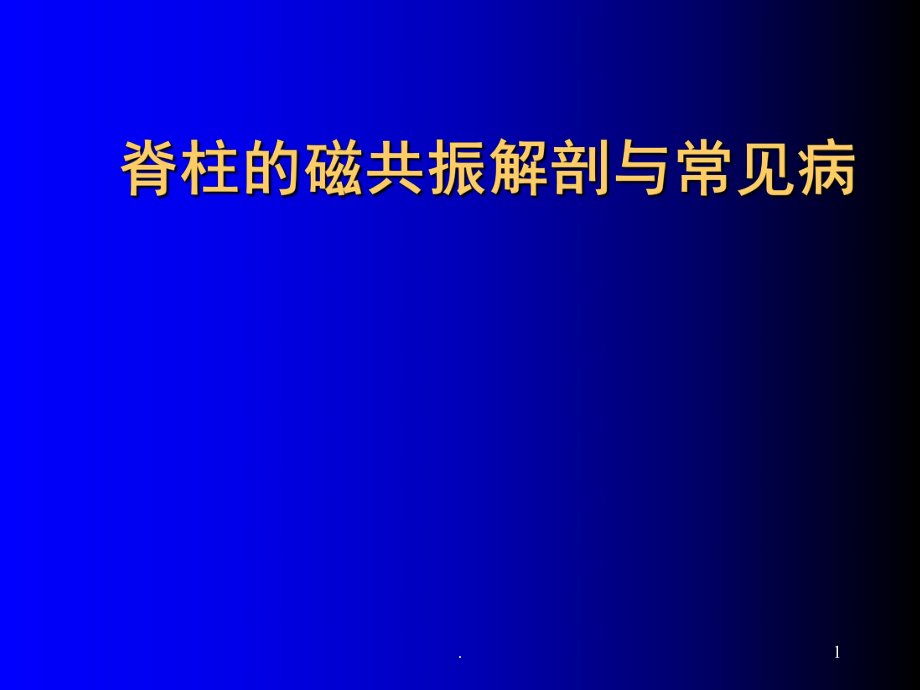 脊柱的磁共振解剖与常见病

.

1